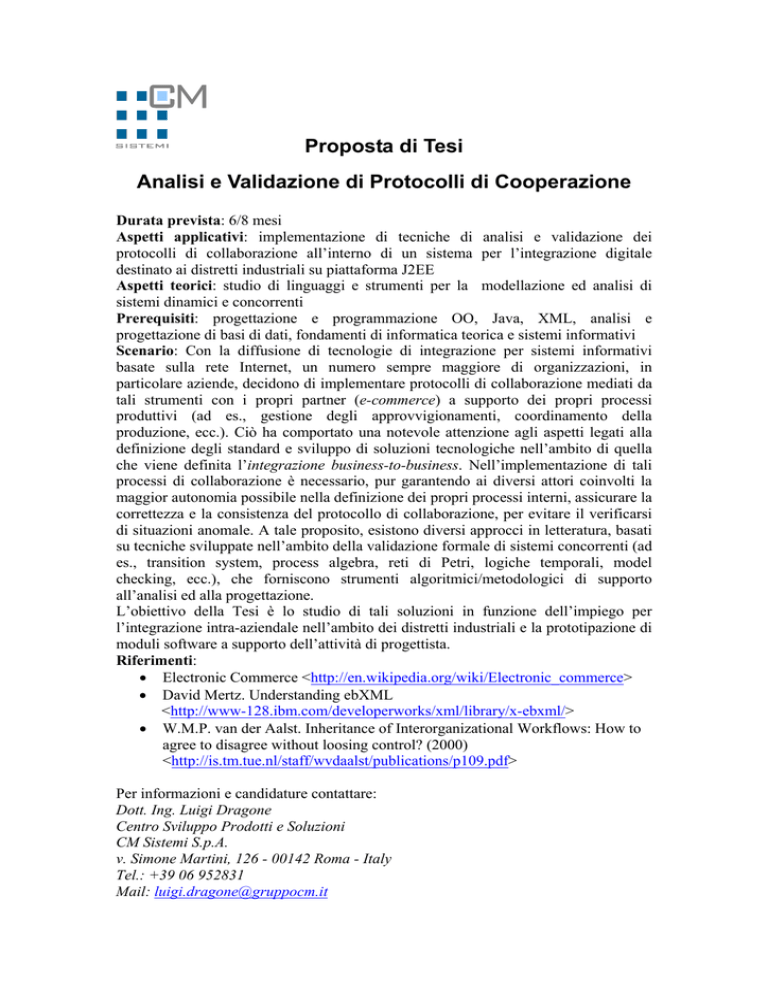 CM
SISTEMI

Proposta di Tesi

Analisi e Validazione di Protocolli di Cooperazione

Durata prevista: 6/8 mesi
Aspetti applicativi: implementazione di tecniche di analisi e validazione dei protocolli di collaborazione all'interno di un sistema per l'integrazione digitale destinato ai distretti industriali su piattaforma J2EE
Aspetti teorici: studio di linguaggi e strumenti per la modellazione ed analisi di sistemi dinamici e concorrenti
Prerequisiti: progettazione e programmazione OO, Java, XML, analisi e progettazione di basi di dati, fondamenti di informatica teorica e sistemi informativi
Scenario: Con la diffusione di tecnologie di integrazione per sistemi informativi basate sulla rete Internet, un numero sempre maggiore di organizzazioni, in particolare aziende, decidono di implementare protocolli di collaborazione mediati da tali strumenti con i propri partner (e-commerce) a supporto dei propri processi produttivi (ad es., gestione degli approvvigionamenti, coordinamento della produzione, ecc.). Ciò ha comportato una notevole attenzione agli aspetti legati alla definizione degli standard e sviluppo di soluzioni tecnologiche nell'ambito di quella che viene definita l'integrazione business-to-business. Nell'implementazione di tali processi di collaborazione è necessario, pur garantendo ai diversi attori coinvolti la maggior autonomia possibile nella definizione dei propri processi interni, assicurare la correttezza e la consistenza del protocollo di collaborazione, per evitare il verificarsi di situazioni anomale. A tale proposito, esistono diversi approcci in letteratura, basati su tecniche sviluppate nell'ambito della validazione formale di sistemi concorrenti (ad es., transition system, process algebra, reti di Petri, logiche temporali, model checking, ecc.), che forniscono strumenti algoritmici/metodologici di supporto all'analisi ed alla progettazione.
L'obiettivo della Tesi è lo studio di tali soluzioni in funzione dell'impiego per l'integrazione intra-aziendale nell'ambito dei distretti industriali e la prototipazione di moduli software a supporto dell'attività di progettista.
Riferimenti:
• Electronic Commerce <http://en.wikipedia.org/wiki/Electronic_commerce>
• David Mertz. Understanding ebXML <http://www-128.ibm.com/developerworks/xml/library/x-ebxml/>
• W.M.P. van der Aalst. Inheritance of Interorganizational Workflows: How to agree to disagree without loosing control? (2000) <http://is.tm.tue.nl/staff/wvdaalst/publications/p109.pdf>

Per informazioni e candidature contattare:
Dott. Ing. Luigi Dragone
Centro Sviluppo Prodotti e Soluzioni
CM Sistemi S.p.A.
v. Simone Martini, 126 - 00142 Roma - Italy
Tel.: +39 06 952831
Mail: luigi.dragone@gruppocm.it